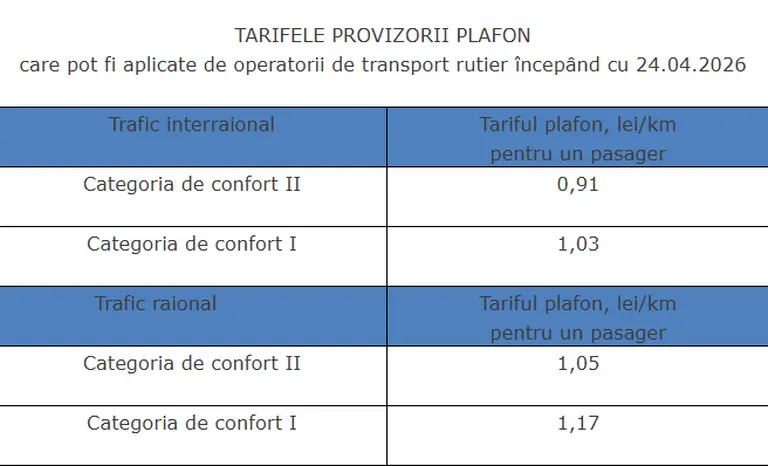 TARIFELE PROVIZORII PLAFON
care pot fi aplicate de operatorii de transport rutier începând cu 24.04.2026

| Trafic interraional | Tariful plafon, lei/km pentru un pasager |
|---|---|
| Categoria de confort II | 0,91 |
| Categoria de confort I | 1,03 |
| Trafic raional | Tariful plafon, lei/km pentru un pasager |
| Categoria de confort II | 1,05 |
| Categoria de confort I | 1,17 |